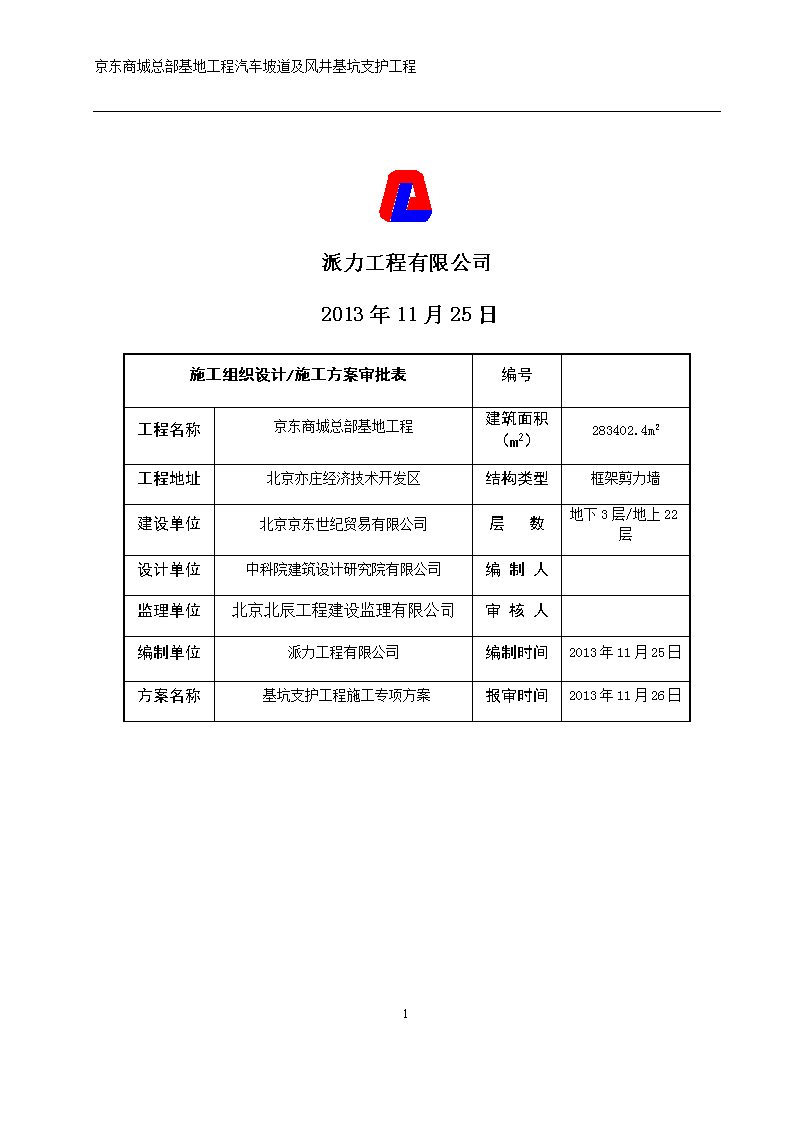 京东商城总部基地工程汽车坡道及风井基坑支护工程

派力工程有限公司

2013 年 11 月 25 日

| 施工组织设计/施工方案审批表 | | 编号 | |
|---|---|---|---|
| 工程名称 | 京东商城总部基地工程 | 建筑面积（$m^2$） | 283402.4$m^2$ |
| 工程地址 | 北京亦庄经济技术开发区 | 结构类型 | 框架剪力墙 |
| 建设单位 | 北京京东世纪贸易有限公司 | 层　数 | 地下 3 层/地上 22 层 |
| 设计单位 | 中科院建筑设计研究院有限公司 | 编 制 人 | |
| 监理单位 | 北京北辰工程建设监理有限公司 | 审 核 人 | |
| 编制单位 | 派力工程有限公司 | 编制时间 | 2013 年 11 月 25 日 |
| 方案名称 | 基坑支护工程施工专项方案 | 报审时间 | 2013 年 11 月 26 日 |

1